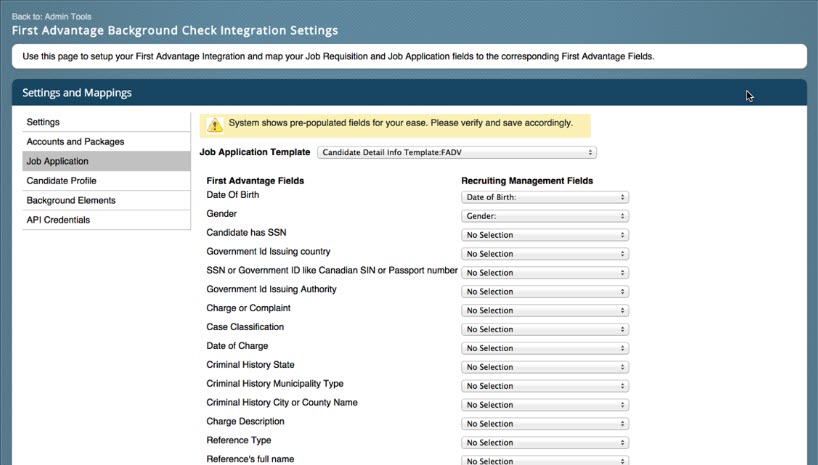 Back to: Admin Tools
First Advantage Background Check Integration Settings

Use this page to setup your First Advantage Integration and map your Job Requisition and Job Application fields to the corresponding First Advantage Fields.

Settings and Mappings

Settings
Accounts and Packages
Job Application
Candidate Profile
Background Elements
API Credentials

System shows pre-populated fields for your ease. Please verify and save accordingly.

Job Application Template Candidate Detail Info Template:FADV

| First Advantage Fields | Recruiting Management Fields |
|---|---|
| Date Of Birth | Date of Birth: |
| Gender | Gender: |
| Candidate has SSN | No Selection |
| Government Id Issuing country | No Selection |
| SSN or Government ID like Canadian SIN or Passport number | No Selection |
| Government Id Issuing Authority | No Selection |
| Charge or Complaint | No Selection |
| Case Classification | No Selection |
| Date of Charge | No Selection |
| Criminal History State | No Selection |
| Criminal History Municipality Type | No Selection |
| Criminal History City or County Name | No Selection |
| Charge Description | No Selection |
| Reference Type | No Selection |
| Reference's full name | No Selection |